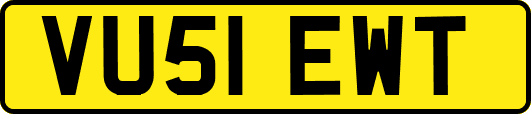 VU51 EWT